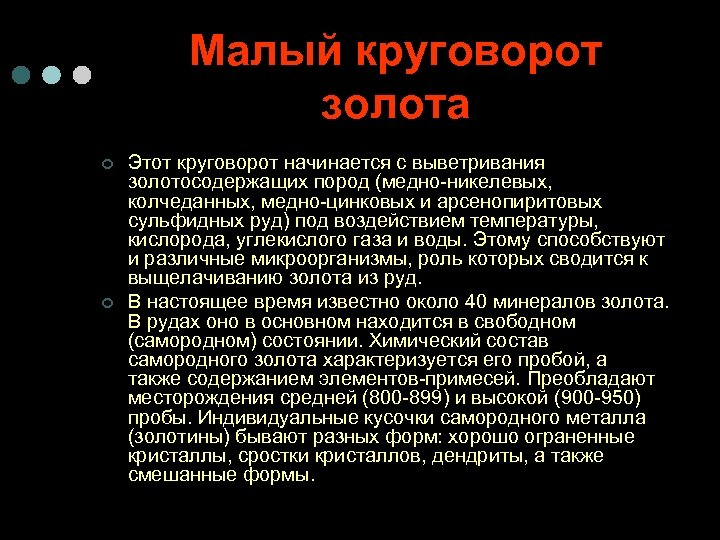 Малый круговорот золота

Этот круговорот начинается с выветривания золотосодержащих пород (медно-никелевых, колчеданных, медно-цинковых и арсенопиритовых сульфидных руд) под воздействием температуры, кислорода, углекислого газа и воды. Этому способствуют и различные микроорганизмы, роль которых сводится к выщелачиванию золота из руд.

В настоящее время известно около 40 минералов золота. В рудах оно в основном находится в свободном (самородном) состоянии. Химический состав самородного золота характеризуется его пробой, а также содержанием элементов-примесей. Преобладают месторождения средней (800-899) и высокой (900-950) пробы. Индивидуальные кусочки самородного металла (золотины) бывают разных форм: хорошо ограненные кристаллы, сростки кристаллов, дендриты, а также смешанные формы.